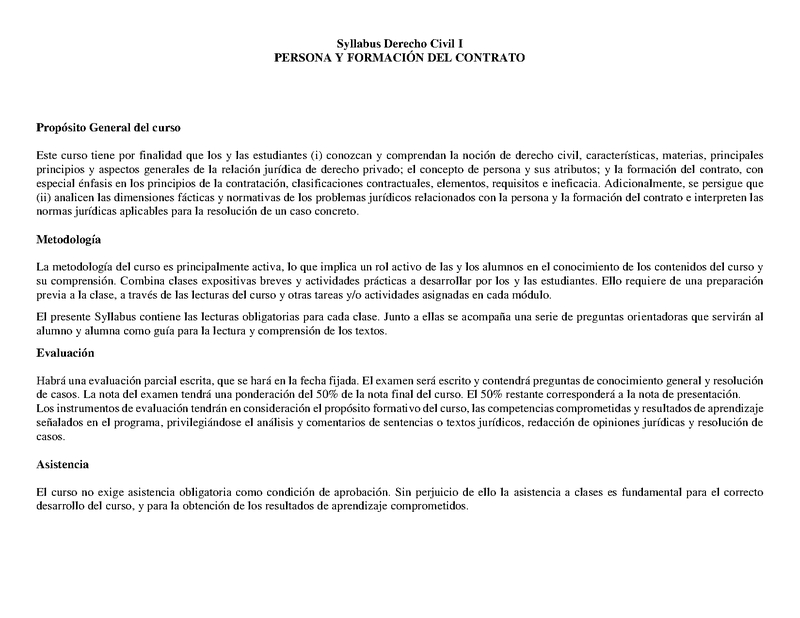 Syllabus Derecho Civil I
PERSONA Y FORMACIÓN DEL CONTRATO

Propósito General del curso

Este curso tiene por finalidad que los y las estudiantes (i) conozcan y comprendan la noción de derecho civil, características, materias, principales principios y aspectos generales de la relación jurídica de derecho privado; el concepto de persona y sus atributos; y la formación del contrato, con especial énfasis en los principios de la contratación, clasificaciones contractuales, elementos, requisitos e ineficacia. Adicionalmente, se persigue que (ii) analicen las dimensiones fácticas y normativas de los problemas jurídicos relacionados con la persona y la formación del contrato e interpreten las normas jurídicas aplicables para la resolución de un caso concreto.

Metodología

La metodología del curso es principalmente activa, lo que implica un rol activo de las y los alumnos en el conocimiento de los contenidos del curso y su comprensión. Combina clases expositivas breves y actividades prácticas a desarrollar por los y las estudiantes. Ello requiere de una preparación previa a la clase, a través de las lecturas del curso y otras tareas y/o actividades asignadas en cada módulo.

El presente Syllabus contiene las lecturas obligatorias para cada clase. Junto a ellas se acompaña una serie de preguntas orientadoras que servirán al alumno y alumna como guía para la lectura y comprensión de los textos.

Evaluación

Habrá una evaluación parcial escrita, que se hará en la fecha fijada. El examen será escrito y contendrá preguntas de conocimiento general y resolución de casos. La nota del examen tendrá una ponderación del 50% de la nota final del curso. El 50% restante corresponderá a la nota de presentación.
Los instrumentos de evaluación tendrán en consideración el propósito formativo del curso, las competencias comprometidas y resultados de aprendizaje señalados en el programa, privilegiándose el análisis y comentarios de sentencias o textos jurídicos, redacción de opiniones jurídicas y resolución de casos.

Asistencia

El curso no exige asistencia obligatoria como condición de aprobación. Sin perjuicio de ello la asistencia a clases es fundamental para el correcto desarrollo del curso, y para la obtención de los resultados de aprendizaje comprometidos.